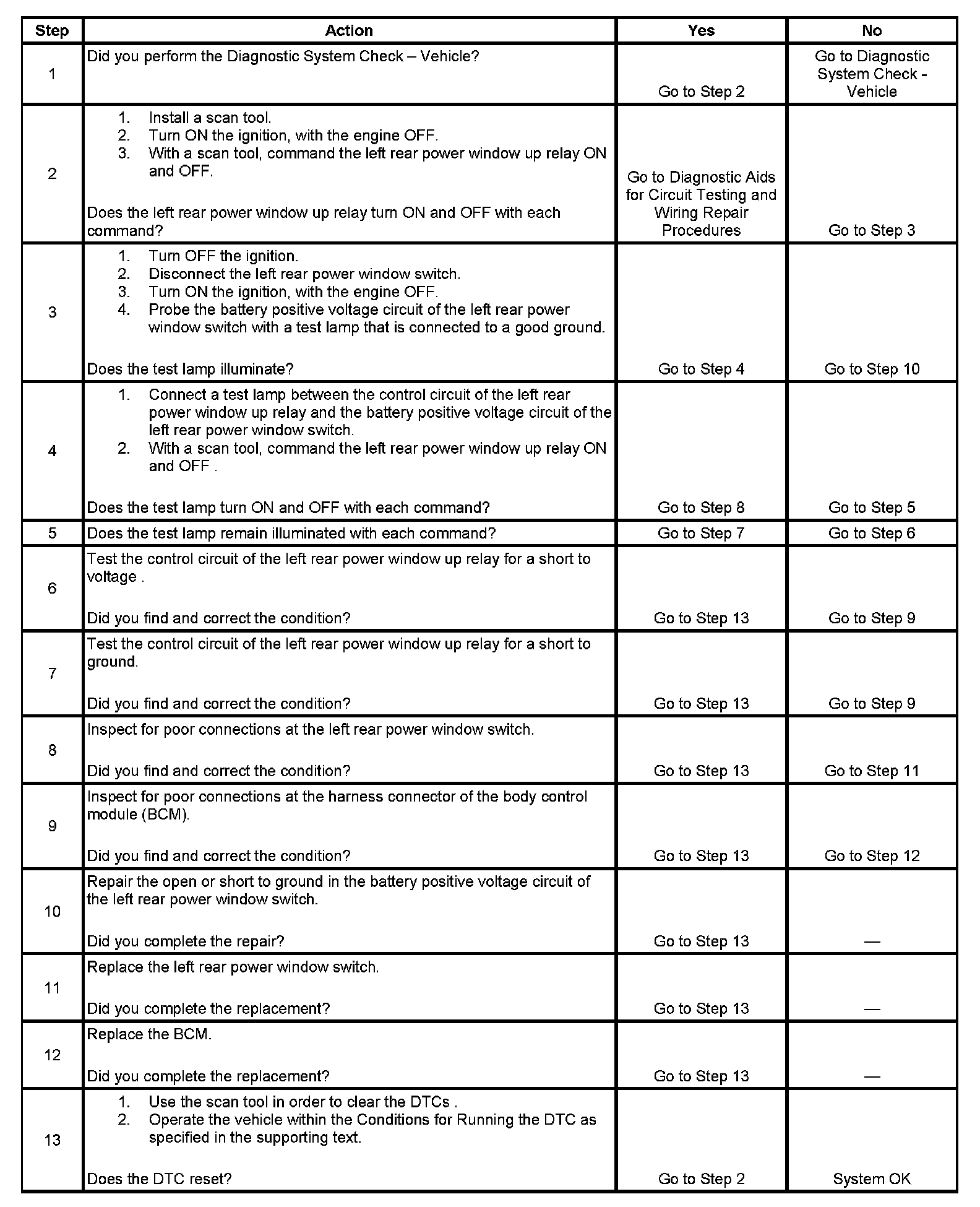 | Step | Action | Yes | No |
|---|---|---|---|
| 1 | Did you perform the Diagnostic System Check – Vehicle? | Go to Step 2 | Go to Diagnostic System Check - Vehicle |
| 2 | 1. Install a scan tool. 2. Turn ON the ignition, with the engine OFF. 3. With a scan tool, command the left rear power window up relay ON and OFF. Does the left rear power window up relay turn ON and OFF with each command? | Go to Diagnostic Aids for Circuit Testing and Wiring Repair Procedures | Go to Step 3 |
| 3 | 1. Turn OFF the ignition. 2. Disconnect the left rear power window switch. 3. Turn ON the ignition, with the engine OFF. 4. Probe the battery positive voltage circuit of the left rear power window switch with a test lamp that is connected to a good ground. Does the test lamp illuminate? | Go to Step 4 | Go to Step 10 |
| 4 | 1. Connect a test lamp between the control circuit of the left rear power window up relay and the battery positive voltage circuit of the left rear power window switch. 2. With a scan tool, command the left rear power window up relay ON and OFF . Does the test lamp turn ON and OFF with each command? | Go to Step 8 | Go to Step 5 |
| 5 | Does the test lamp remain illuminated with each command? | Go to Step 7 | Go to Step 6 |
| 6 | Test the control circuit of the left rear power window up relay for a short to voltage . Did you find and correct the condition? | Go to Step 13 | Go to Step 9 |
| 7 | Test the control circuit of the left rear power window up relay for a short to ground. Did you find and correct the condition? | Go to Step 13 | Go to Step 9 |
| 8 | Inspect for poor connections at the left rear power window switch. Did you find and correct the condition? | Go to Step 13 | Go to Step 11 |
| 9 | Inspect for poor connections at the harness connector of the body control module (BCM). Did you find and correct the condition? | Go to Step 13 | Go to Step 12 |
| 10 | Repair the open or short to ground in the battery positive voltage circuit of the left rear power window switch. Did you complete the repair? | Go to Step 13 | — |
| 11 | Replace the left rear power window switch. Did you complete the replacement? | Go to Step 13 | — |
| 12 | Replace the BCM. Did you complete the replacement? | Go to Step 13 | — |
| 13 | 1. Use the scan tool in order to clear the DTCs . 2. Operate the vehicle within the Conditions for Running the DTC as specified in the supporting text. Does the DTC reset? | Go to Step 2 | System OK |